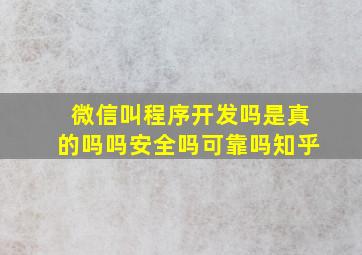 微信叫程序开发吗是真的吗吗安全吗可靠吗知乎